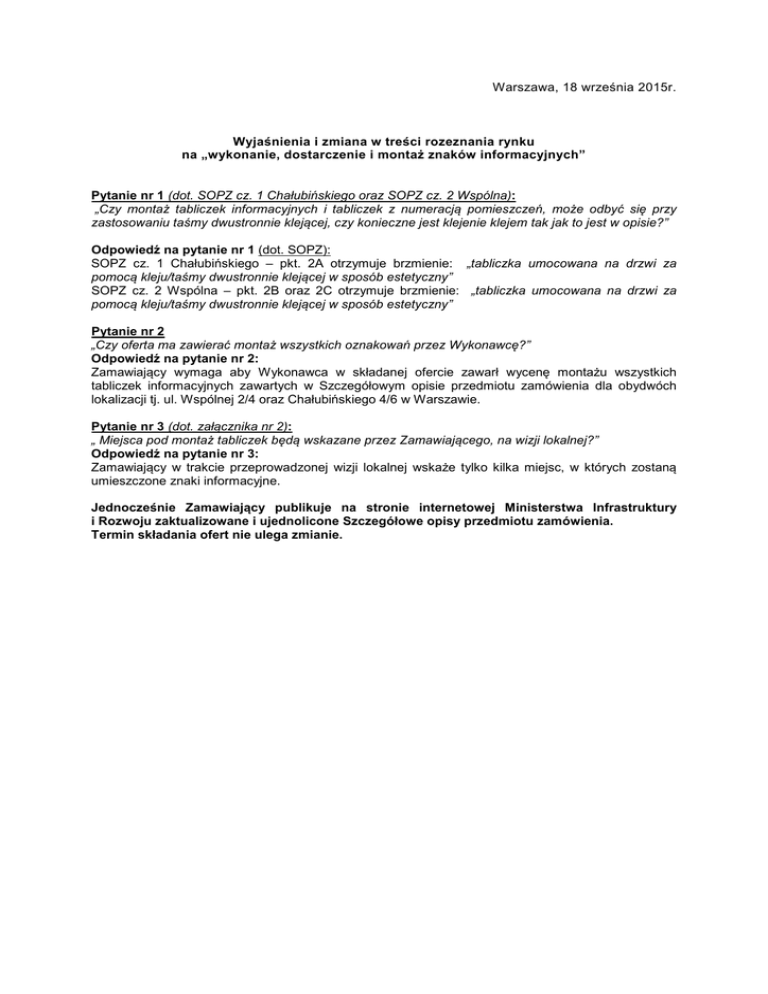 Warszawa, 18 września 2015r.

Wyjaśnienia i zmiana w treści rozeznania rynku na „wykonanie, dostarczenie i montaż znaków informacyjnych"

Pytanie nr 1 (dot. SOPZ cz. 1 Chałubińskiego oraz SOPZ cz. 2 Wspólna):
„Czy montaż tabliczek informacyjnych i tabliczek z numeracją pomieszczeń, może odbyć się przy zastosowaniu taśmy dwustronnie klejącej, czy konieczne jest klejenie klejem tak jak to jest w opisie?"

Odpowiedź na pytanie nr 1 (dot. SOPZ):
SOPZ cz. 1 Chałubińskiego – pkt. 2A otrzymuje brzmienie: „tabliczka umocowana na drzwi za pomocą kleju/taśmy dwustronnie klejącej w sposób estetyczny"
SOPZ cz. 2 Wspólna – pkt. 2B oraz 2C otrzymuje brzmienie: „tabliczka umocowana na drzwi za pomocą kleju/taśmy dwustronnie klejącej w sposób estetyczny"

Pytanie nr 2
„Czy oferta ma zawierać montaż wszystkich oznakowań przez Wykonawcę?"
Odpowiedź na pytanie nr 2:
Zamawiający wymaga aby Wykonawca w składanej ofercie zawarł wycenę montażu wszystkich tabliczek informacyjnych zawartych w Szczegółowym opisie przedmiotu zamówienia dla obydwóch lokalizacji tj. ul. Wspólnej 2/4 oraz Chałubińskiego 4/6 w Warszawie.

Pytanie nr 3 (dot. załącznika nr 2):
„ Miejsca pod montaż tabliczek będą wskazane przez Zamawiającego, na wizji lokalnej?"
Odpowiedź na pytanie nr 3:
Zamawiający w trakcie przeprowadzonej wizji lokalnej wskaże tylko kilka miejsc, w których zostaną umieszczone znaki informacyjne.

Jednocześnie Zamawiający publikuje na stronie internetowej Ministerstwa Infrastruktury i Rozwoju zaktualizowane i ujednolicone Szczegółowe opisy przedmiotu zamówienia.
Termin składania ofert nie ulega zmianie.